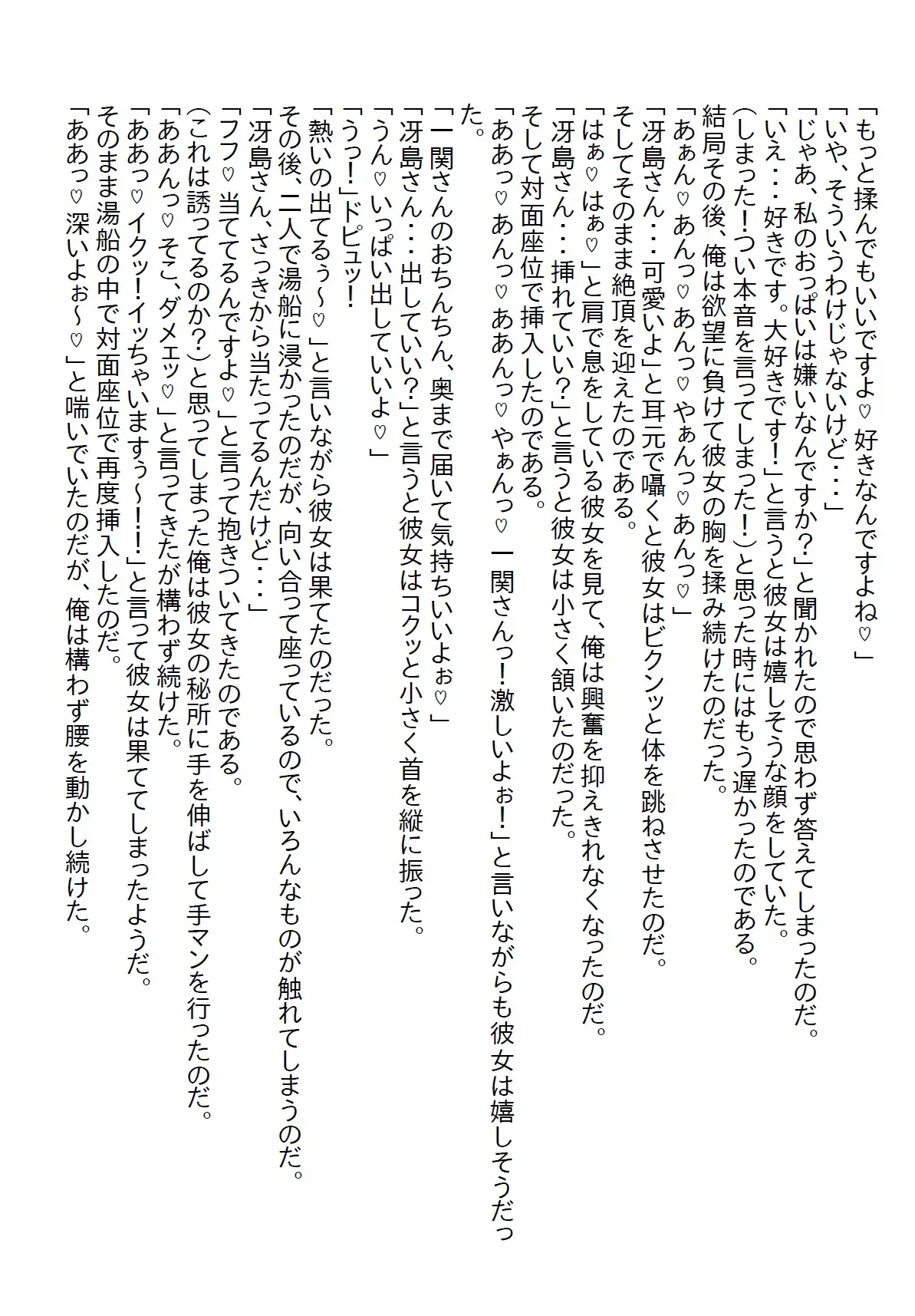 「もっと揉んでもいいですよ♡好きなんですよね♡」
「いや、そういうわけじゃないけど・・・」
「じゃあ、私のおっぱいは嫌いなんですか?」と聞かれたので思わず答えてしまったのだ。
「いえ・・・好きです。大好きです!」と言うと彼女は嬉しそうな顔をしていた。
(しまった!つい本音を言ってしまった!)と思った時にはもう遅かったのである。
結局その後、俺は欲望に負けて彼女の胸を揉み続けたのだった。
「あぁん♡あんっ♡あんっ♡やぁんっ♡あんっ♡」
「冴島さん・・・可愛いよ」と耳元で囁くと彼女はビクンッと体を跳ねさせたのだ。
そしてそのまま絶頂を迎えたのである。
「はぁ♡はぁ♡」と肩で息をしている彼女を見て、俺は興奮を抑えきれなくなったのだ。
「冴島さん・・・挿れていい?」と言うと彼女は小さく頷いたのだった。
そして対面座位で挿入したのである。
「ああっ♡あんっ♡ああんっ♡やぁんっ♡一関さんっ!激しいよぉ!」と言いながらも彼女は嬉しそうだった。
「一関さんのおちんちん、奥まで届いて気持ちいいよぉ♡」
「冴島さん・・・出していい?」と言うと彼女はコクッと小さく首を縦に振った。
「うん♡いっぱい出していいよ♡」
「うっ!」ドピュッ!
「熱いの出てるぅ~♡」と言いながら彼女は果てたのだった。
その後、二人で湯船に浸かったのだが、向い合って座っているので、いろんなものが触れてしまうのだ。
「冴島さん、さっきから当たってるんだけど・・・」
「フフ♡当ててるんですよ♡」と言って抱きついてきたのである。
(これは誘ってるのか?)と思ってしまった俺は彼女の秘所に手を伸ばして手マンを行ったのだ。
「ああんっ♡そこ、ダメェッ♡」と言ってきたが構わず続けた。
「ああっ♡イクッ!イッちゃいますぅ~!!」と言って彼女は果ててしまったようだ。
そのまま湯船の中で対面座位で再度挿入したのだ。
「ああっ♡深いよぉ~♡」と喘いでいたのだが、俺は構わず腰を動かし続けた。